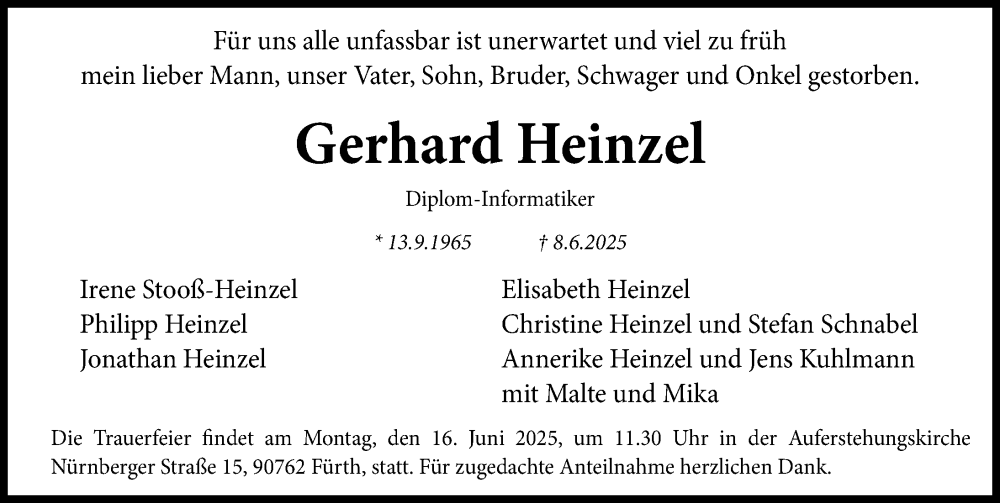 Für uns alle unfassbar ist unerwartet und viel zu früh
mein lieber Mann, unser Vater, Sohn, Bruder, Schwager und Onkel gestorben.

Gerhard Heinzel

Diplom-Informatiker

* 13.9.1965 † 8.6.2025

Irene Stooß-Heinzel
Philipp Heinzel
Jonathan Heinzel

Elisabeth Heinzel
Christine Heinzel und Stefan Schnabel
Annerike Heinzel und Jens Kuhlmann
mit Malte und Mika

Die Trauerfeier findet am Montag, den 16. Juni 2025, um 11.30 Uhr in der Auferstehungskirche Nürnberger Straße 15, 90762 Fürth, statt. Für zugedachte Anteilnahme herzlichen Dank.